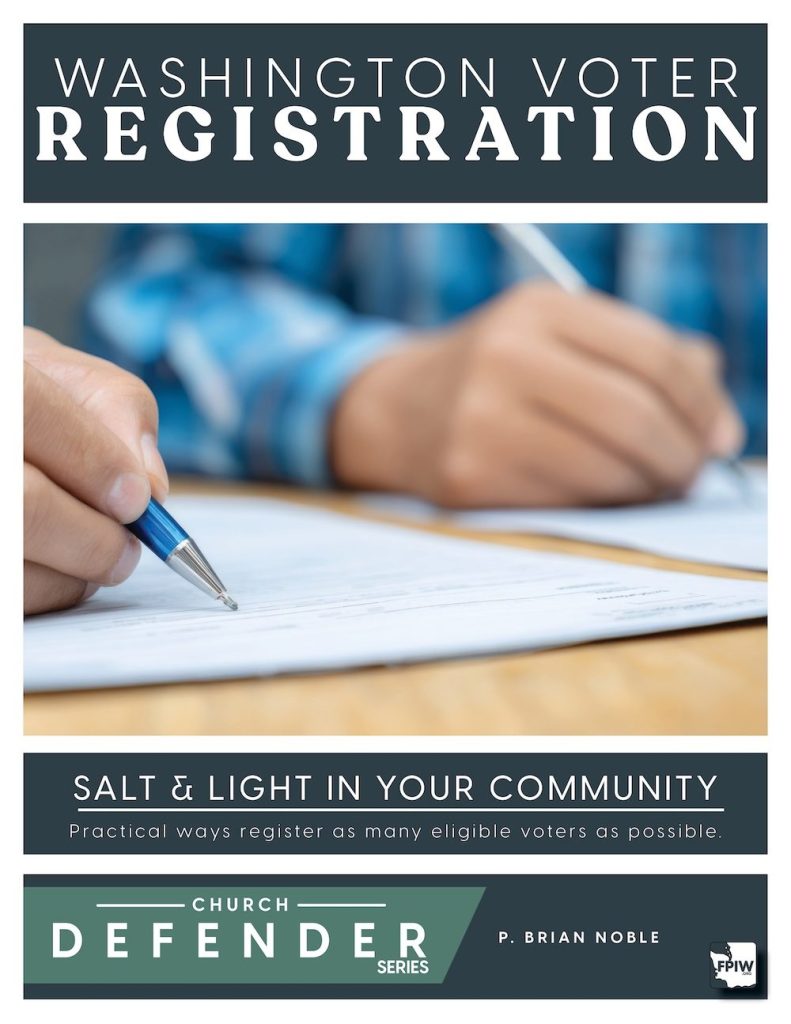 WASHINGTON VOTER
REGISTRATION

SALT & LIGHT IN YOUR COMMUNITY

Practical ways register as many eligible voters as possible.

CHURCH
DEFENDER
SERIES

P. BRIAN NOBLE

FPIW